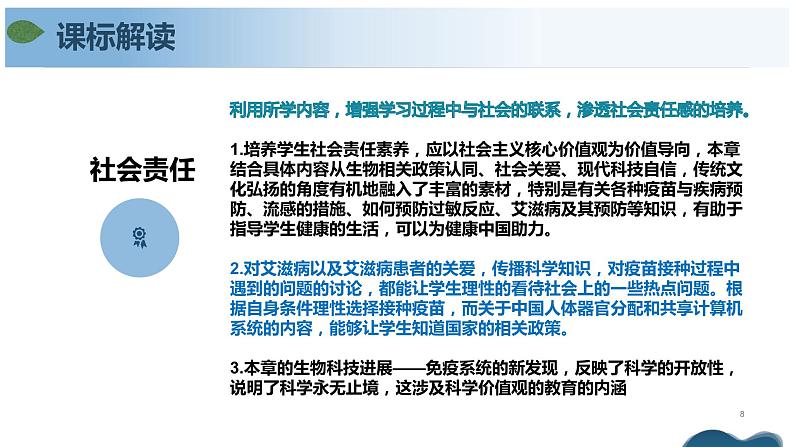 课标解读

社会责任

利用所学内容，增强学习过程中与社会的联系，渗透社会责任感的培养。

1.培养学生社会责任素养，应以社会主义核心价值观为价值导向，本章结合具体内容从生物相关政策认同、社会关爱、现代科技自信，传统文化弘扬的角度有机地融入了丰富的素材，特别是有关各种疫苗与疾病预防、流感的措施、如何预防过敏反应、艾滋病及其预防等知识，有助于指导学生健康的生活，可以为健康中国助力。

2.对艾滋病以及艾滋病患者的关爱，传播科学知识，对疫苗接种过程中遇到的问题的讨论，都能让学生理性的看待社会上的一些热点问题。根据自身条件理性选择接种疫苗，而关于中国人体器官分配和共享计算机系统的内容，能够让学生知道国家的相关政策。

3.本章的生物科技进展——免疫系统的新发现，反映了科学的开放性，说明了科学永无止境，这涉及科学价值观的教育的内涵

8